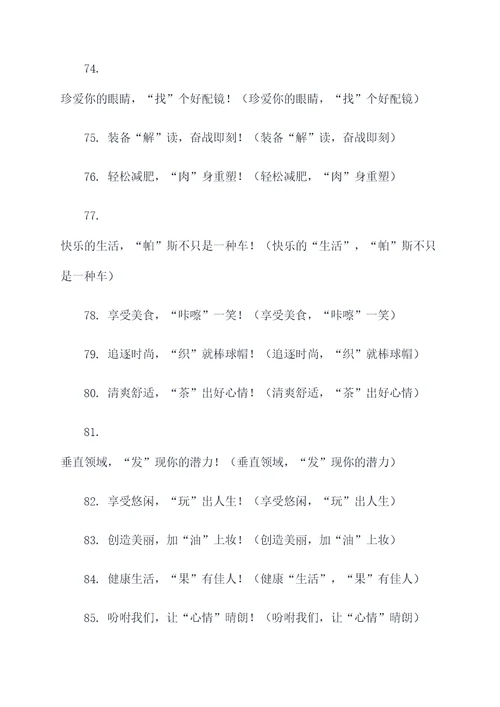 74.

珍爱你的眼睛，“找”个好配镜！（珍爱你的眼睛，“找”个好配镜）

75. 装备“解”读，奋战即刻！（装备“解”读，奋战即刻）

76. 轻松减肥，“肉”身重塑！（轻松减肥，“肉”身重塑）

77.

快乐的生活，“帕”斯不只是一种车！（快乐的“生活”，“帕”斯不只是一种车）

78. 享受美食，“咔嚓”一笑！（享受美食，“咔嚓”一笑）

79. 追逐时尚，“织”就棒球帽！（追逐时尚，“织”就棒球帽）

80. 清爽舒适，“茶”出好心情！（清爽舒适，“茶”出好心情）

81.

垂直领域，“发”现你的潜力！（垂直领域，“发”现你的潜力）

82. 享受悠闲，“玩”出人生！（享受悠闲，“玩”出人生）

83. 创造美丽，加“油”上妆！（创造美丽，加“油”上妆）

84. 健康生活，“果”有佳人！（健康“生活”，“果”有佳人）

85. 吩咐我们，让“心情”晴朗！（吩咐我们，让“心情”晴朗）